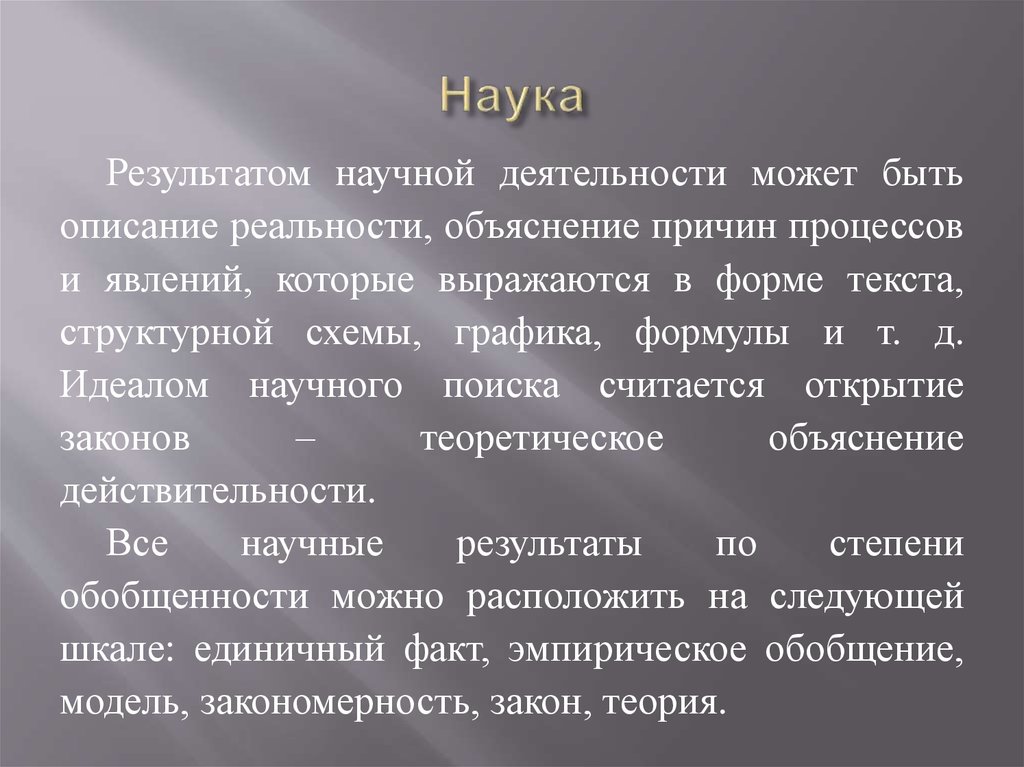 Наука

Результатом научной деятельности может быть описание реальности, объяснение причин процессов и явлений, которые выражаются в форме текста, структурной схемы, графика, формулы и т. д. Идеалом научного поиска считается открытие законов – теоретическое объяснение действительности.

Все научные результаты по степени обобщенности можно расположить на следующей шкале: единичный факт, эмпирическое обобщение, модель, закономерность, закон, теория.